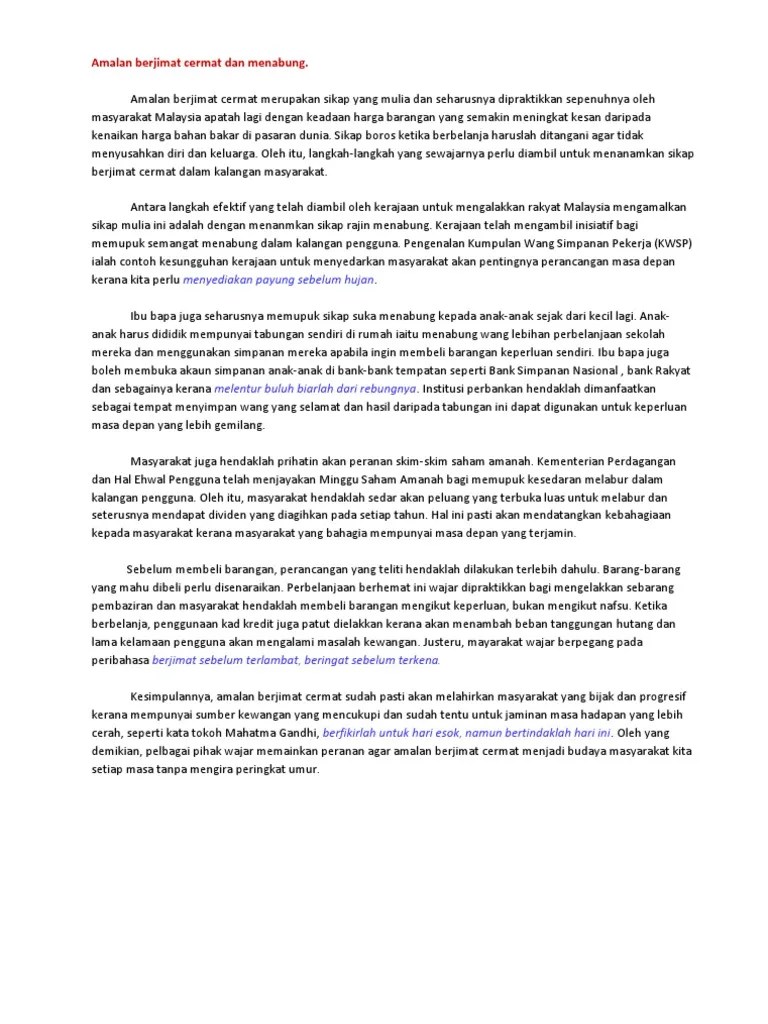 Amalan berjimat cermat dan menabung.

Amalan berjimat cermat merupakan sikap yang mulia dan seharusnya dipraktikkan sepenuhnya oleh masyarakat Malaysia apatah lagi dengan keadaan harga barangan yang semakin meningkat kesan daripada kenaikan harga bahan bakar di pasaran dunia. Sikap boros ketika berbelanja haruslah ditangani agar tidak menyusahkan diri dan keluarga. Oleh itu, langkah-langkah yang sewajarnya perlu diambil untuk menanamkan sikap berjimat cermat dalam kalangan masyarakat.

Antara langkah efektif yang telah diambil oleh kerajaan untuk mengalakkan rakyat Malaysia mengamalkan sikap mulia ini adalah dengan menanmkan sikap rajin menabung. Kerajaan telah mengambil inisiatif bagi memupuk semangat menabung dalam kalangan pengguna. Pengenalan Kumpulan Wang Simpanan Pekerja (KWSP) ialah contoh kesungguhan kerajaan untuk menyedarkan masyarakat akan pentingnya perancangan masa depan kerana kita perlu menyediakan payung sebelum hujan.

Ibu bapa juga seharusnya memupuk sikap suka menabung kepada anak-anak sejak dari kecil lagi. Anak-anak harus dididik mempunyai tabungan sendiri di rumah iaitu menabung wang lebihan perbelanjaan sekolah mereka dan menggunakan simpanan mereka apabila ingin membeli barangan keperluan sendiri. Ibu bapa juga boleh membuka akaun simpanan anak-anak di bank-bank tempatan seperti Bank Simpanan Nasional , bank Rakyat dan sebagainya kerana melentur buluh biarlah dari rebungnya. Institusi perbankan hendaklah dimanfaatkan sebagai tempat menyimpan wang yang selamat dan hasil daripada tabungan ini dapat digunakan untuk keperluan masa depan yang lebih gemilang.

Masyarakat juga hendaklah prihatin akan peranan skim-skim saham amanah. Kementerian Perdagangan dan Hal Ehwal Pengguna telah menjayakan Minggu Saham Amanah bagi memupuk kesedaran melabur dalam kalangan pengguna. Oleh itu, masyarakat hendaklah sedar akan peluang yang terbuka luas untuk melabur dan seterusnya mendapat dividen yang diagihkan pada setiap tahun. Hal ini pasti akan mendatangkan kebahagiaan kepada masyarakat kerana masyarakat yang bahagia mempunyai masa depan yang terjamin.

Sebelum membeli barangan, perancangan yang teliti hendaklah dilakukan terlebih dahulu. Barang-barang yang mahu dibeli perlu disenaraikan. Perbelanjaan berhemat ini wajar dipraktikkan bagi mengelakkan sebarang pembaziran dan masyarakat hendaklah membeli barangan mengikut keperluan, bukan mengikut nafsu. Ketika berbelanja, penggunaan kad kredit juga patut dielakkan kerana akan menambah beban tanggungan hutang dan lama kelamaan pengguna akan mengalami masalah kewangan. Justeru, mayarakat wajar berpegang pada peribahasa berjimat sebelum terlambat, beringat sebelum terkena.

Kesimpulannya, amalan berjimat cermat sudah pasti akan melahirkan masyarakat yang bijak dan progresif kerana mempunyai sumber kewangan yang mencukupi dan sudah tentu untuk jaminan masa hadapan yang lebih cerah, seperti kata tokoh Mahatma Gandhi, berfikirlah untuk hari esok, namun bertindaklah hari ini. Oleh yang demikian, pelbagai pihak wajar memainkan peranan agar amalan berjimat cermat menjadi budaya masyarakat kita setiap masa tanpa mengira peringkat umur.